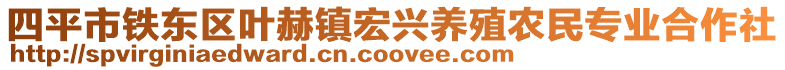 四平市铁东区叶赫镇宏兴养殖农民专业合作社
http://spvirginiaedward.cn.coovee.com